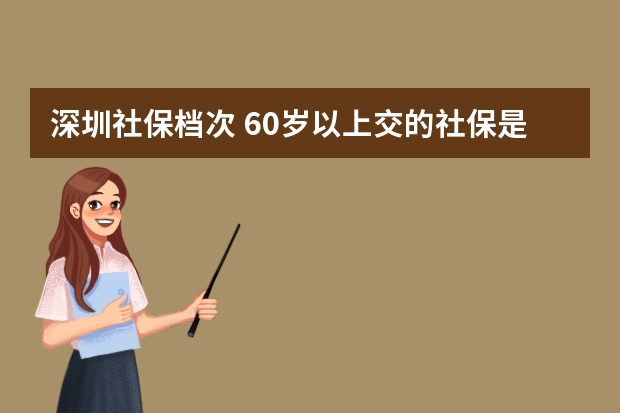 深圳社保档次 60岁以上交的社保是